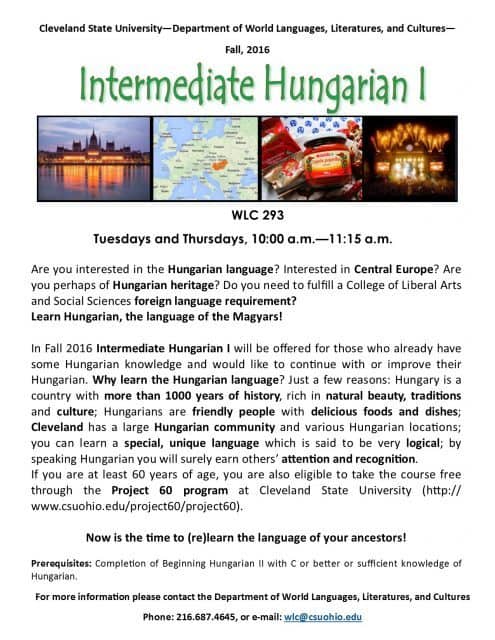 Cleveland State University—Department of World Languages, Literatures, and Cultures—

Fall, 2016

Intermediate Hungarian I

WLC 293

Tuesdays and Thursdays, 10:00 a.m.—11:15 a.m.

Are you interested in the Hungarian language? Interested in Central Europe? Are you perhaps of Hungarian heritage? Do you need to fulfill a College of Liberal Arts and Social Sciences foreign language requirement?
Learn Hungarian, the language of the Magyars!

In Fall 2016 Intermediate Hungarian I will be offered for those who already have some Hungarian knowledge and would like to continue with or improve their Hungarian. Why learn the Hungarian language? Just a few reasons: Hungary is a country with more than 1000 years of history, rich in natural beauty, traditions and culture; Hungarians are friendly people with delicious foods and dishes; Cleveland has a large Hungarian community and various Hungarian locations; you can learn a special, unique language which is said to be very logical; by speaking Hungarian you will surely earn others' attention and recognition.
If you are at least 60 years of age, you are also eligible to take the course free through the Project 60 program at Cleveland State University (http://www.csuohio.edu/project60/project60).

Now is the time to (re)learn the language of your ancestors!

Prerequisites: Completion of Beginning Hungarian II with C or better or sufficient knowledge of Hungarian.

For more information please contact the Department of World Languages, Literatures, and Cultures

Phone: 216.687.4645, or e-mail: wlc@csuohio.edu